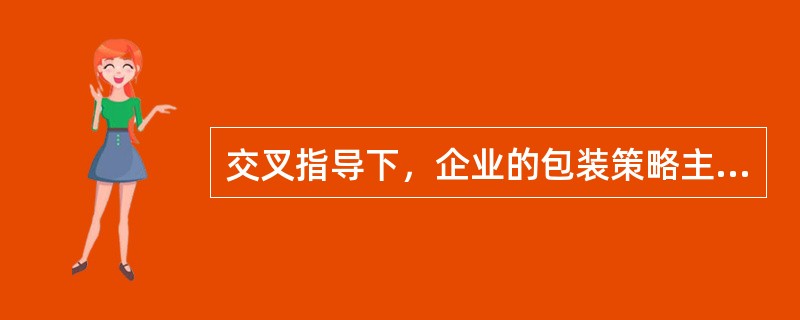 交叉指导下，企业的包装策略主...